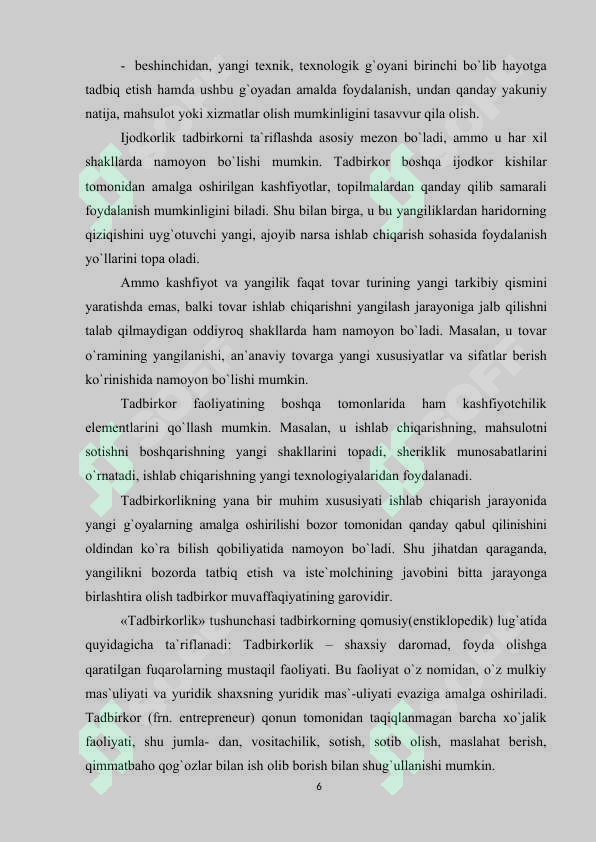 - beshinchidan, yangi texnik, texnologik g`oyani birinchi bo`lib hayotga tadbiq etish hamda ushbu g`oyadan amalda foydalanish, undan qanday yakuniy natija, mahsulot yoki xizmatlar olish mumkinligini tasavvur qila olish.

Ijodkorlik tadbirkorni ta`riflashda asosiy mezon bo`ladi, ammo u har xil shakllarda namoyon bo`lishi mumkin. Tadbirkor boshqa ijodkor kishilar tomonidan amalga oshirilgan kashfiyotlar, topilmalardan qanday qilib samarali foydalanish mumkinligini biladi. Shu bilan birga, u bu yangiliklardan haridorning qiziqishini uyg`otuvchi yangi, ajoyib narsa ishlab chiqarish sohasida foydalanish yo`llarini topa oladi.

Ammo kashfiyot va yangilik faqat tovar turining yangi tarkibiy qismini yaratishda emas, balki tovar ishlab chiqarishni yangilash jarayoniga jalb qilishni talab qilmaydigan oddiyroq shakllarda ham namoyon bo`ladi. Masalan, u tovar o`ramining yangilanishi, an`anaviy tovarga yangi xususiyatlar va sifatlar berish ko`rinishida namoyon bo`lishi mumkin.

Tadbirkor faoliyatining boshqa tomonlarida ham kashfiyotchilik elementlarini qo`llash mumkin. Masalan, u ishlab chiqarishning, mahsulotni sotishni boshqarishning yangi shakllarini topadi, sheriklik munosabatlarini o`rnatadi, ishlab chiqarishning yangi texnologiyalaridan foydalanadi.

Tadbirkorlikning yana bir muhim xususiyati ishlab chiqarish jarayonida yangi g`oyalarning amalga oshirilishi bozor tomonidan qanday qabul qilinishini oldindan ko`ra bilish qobiliyatida namoyon bo`ladi. Shu jihatdan qaraganda, yangilikni bozorda tatbiq etish va iste`molchining javobini bitta jarayonga birlashtira olish tadbirkor muvaffaqiyatining garovidir.

«Tadbirkorlik» tushunchasi tadbirkorning qomusiy(enstiklopedik) lug`atida quyidagicha ta`riflanadi: Tadbirkorlik – shaxsiy daromad, foyda olishga qaratilgan fuqarolarning mustaqil faoliyati. Bu faoliyat o`z nomidan, o`z mulkiy mas`uliyati va yuridik shaxsning yuridik mas`-uliyati evaziga amalga oshiriladi. Tadbirkor (frn. entrepreneur) qonun tomonidan taqiqlanmagan barcha xo`jalik faoliyati, shu jumla- dan, vositachilik, sotish, sotib olish, maslahat berish, qimmatbaho qog`ozlar bilan ish olib borish bilan shug`ullanishi mumkin.

6